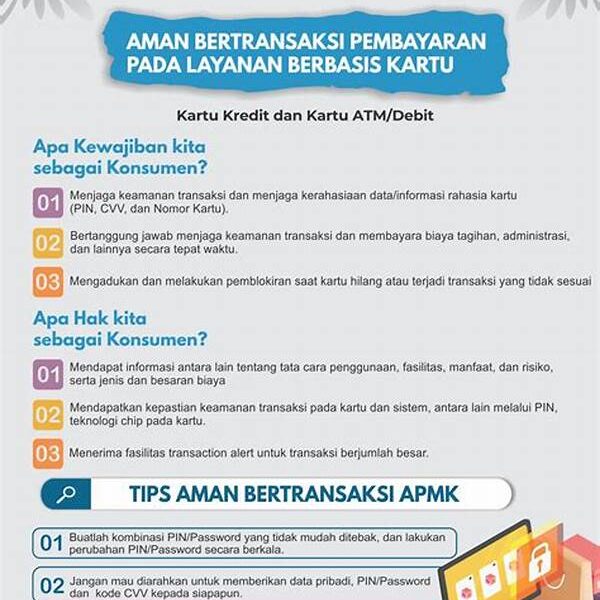 AMAN BERTRANSAKSI PEMBAYARAN PADA LAYANAN BERBASIS KARTU

Kartu Kredit dan Kartu ATM/Debit

Apa Kewajiban kita sebagai Konsumen?

01 Menjaga keamanan transaksi dan menjaga kerahasiaan data/informasi rahasia kartu (PIN, CVV, dan Nomor Kartu).

02 Bertanggung jawab menjaga keamanan transaksi dan membayara biaya tagihan, administrasi, dan lainnya secara tepat waktu.

03 Mengadukan dan melakukan pemblokiran saat kartu hilang atau terjadi transaksi yang tidak sesuai

Apa Hak kita sebagai Konsumen?

01 Mendapat informasi antara lain tentang tata cara penggunaan, fasilitas, manfaat, dan risiko, serta jenis dan besaran biaya

02 Mendapatkan kepastian keamanan transaksi pada kartu dan sistem, antara lain melalui PIN, teknologi chip pada kartu.

03 Menerima fasilitas transaction alert untuk transaksi berjumlah besar.

TIPS AMAN BERTRANSAKSI APMK

01 Buatlah kombinasi PIN/Password yang tidak mudah ditebak, dan lakukan perubahan PIN/Password secara berkala.

02 Jangan mau diarahkan untuk memberikan data pribadi, PIN/Password dan kode CVV kepada siapapun.